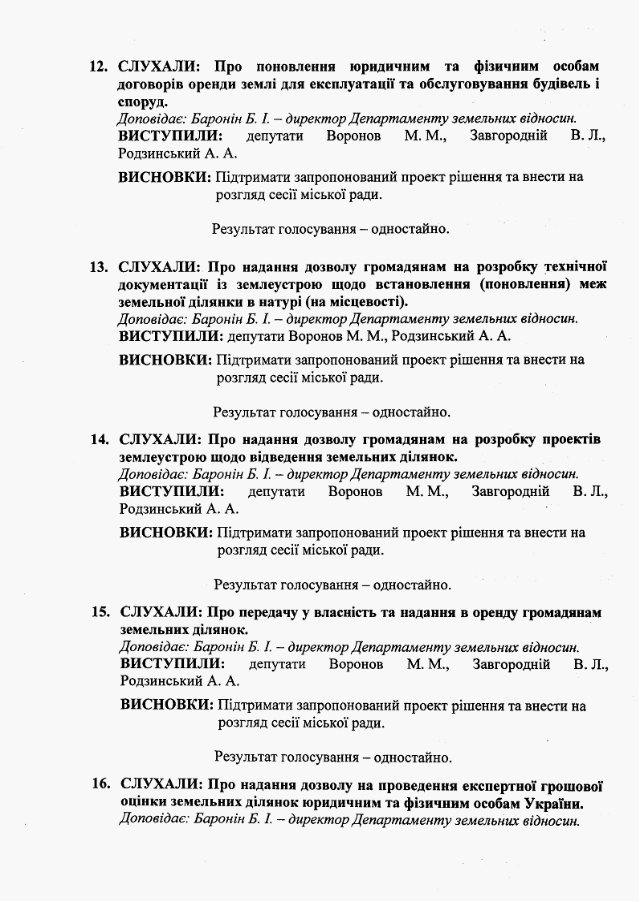 12. СЛУХАЛИ: Про поновлення юридичним та фізичним особам договорів оренди землі для експлуатації та обслуговування будівель і споруд.
Доповідає: Баронін Б. І. – директор Департаменту земельних відносин.
ВИСТУПИЛИ: депутати Воронов М. М., Завгородній В. Л., Родзинський А. А.

ВИСНОВКИ: Підтримати запропонований проект рішення та внести на розгляд сесії міської ради.

Результат голосування – одностайно.

13. СЛУХАЛИ: Про надання дозволу громадянам на розробку технічної документації із землеустрою щодо встановлення (поновлення) меж земельної ділянки в натурі (на місцевості).
Доповідає: Баронін Б. І. – директор Департаменту земельних відносин.
ВИСТУПИЛИ: депутати Воронов М. М., Родзинський А. А.

ВИСНОВКИ: Підтримати запропонований проект рішення та внести на розгляд сесії міської ради.

Результат голосування – одностайно.

14. СЛУХАЛИ: Про надання дозволу громадянам на розробку проектів землеустрою щодо відведення земельних ділянок.
Доповідає: Баронін Б. І. – директор Департаменту земельних відносин.
ВИСТУПИЛИ: депутати Воронов М. М., Завгородній В. Л., Родзинський А. А.

ВИСНОВКИ: Підтримати запропонований проект рішення та внести на розгляд сесії міської ради.

Результат голосування – одностайно.

15. СЛУХАЛИ: Про передачу у власність та надання в оренду громадянам земельних ділянок.
Доповідає: Баронін Б. І. – директор Департаменту земельних відносин.
ВИСТУПИЛИ: депутати Воронов М. М., Завгородній В. Л., Родзинський А. А.

ВИСНОВКИ: Підтримати запропонований проект рішення та внести на розгляд сесії міської ради.

Результат голосування – одностайно.

16. СЛУХАЛИ: Про надання дозволу на проведення експертної грошової оцінки земельних ділянок юридичним та фізичним особам України.
Доповідає: Баронін Б. І. – директор Департаменту земельних відносин.